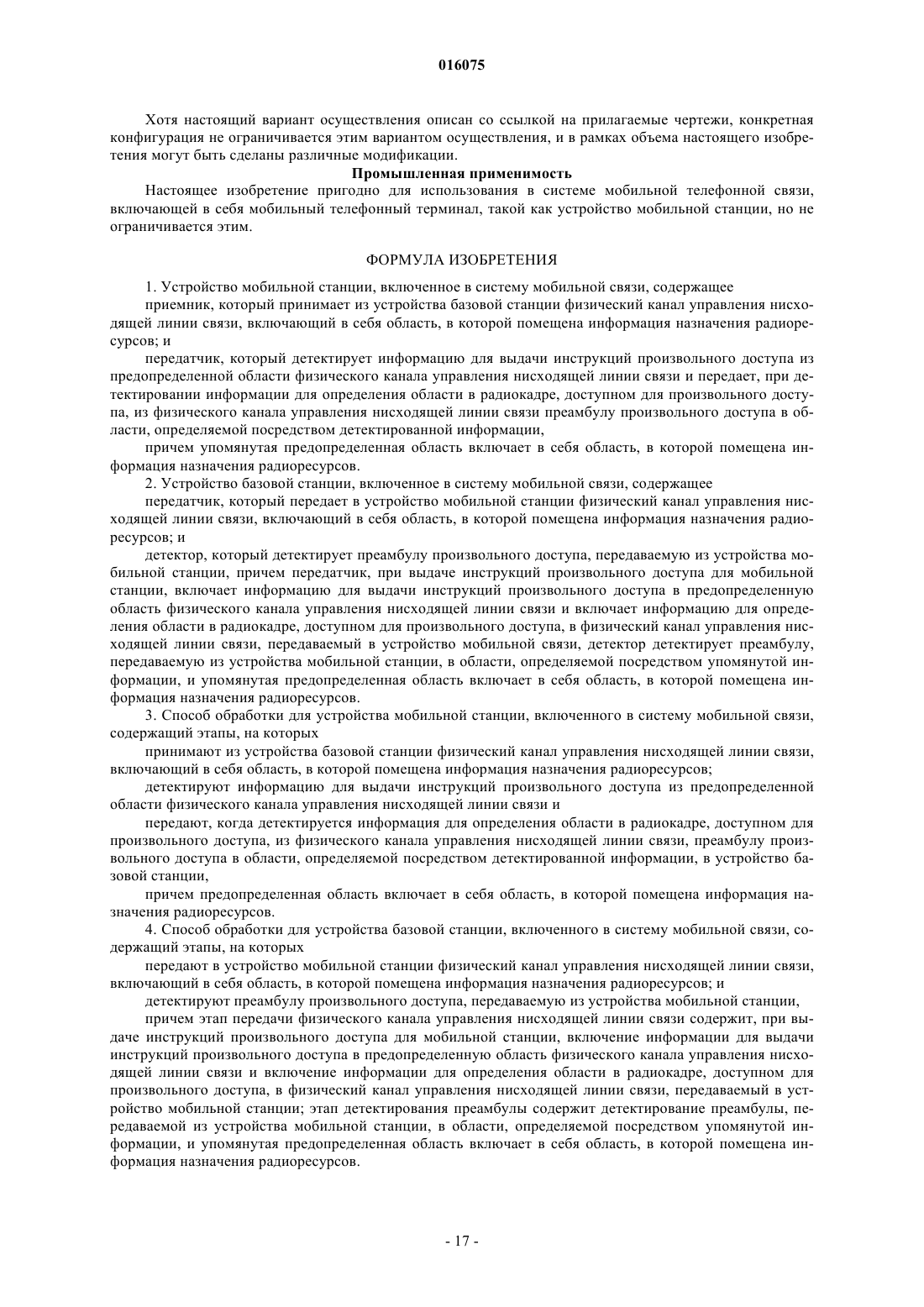 016075

Хотя настоящий вариант осуществления описан со ссылкой на прилагаемые чертежи, конкретная конфигурация не ограничивается этим вариантом осуществления, и в рамках объема настоящего изобретения могут быть сделаны различные модификации.

Промышленная применимость

Настоящее изобретение пригодно для использования в системе мобильной телефонной связи, включающей в себя мобильный телефонный терминал, такой как устройство мобильной станции, но не ограничивается этим.

ФОРМУЛА ИЗОБРЕТЕНИЯ

1. Устройство мобильной станции, включенное в систему мобильной связи, содержащее

приемник, который принимает из устройства базовой станции физический канал управления нисходящей линии связи, включающий в себя область, в которой помещена информация назначения радиоресурсов; и

передатчик, который детектирует информацию для выдачи инструкций произвольного доступа из предопределенной области физического канала управления нисходящей линии связи и передает, при детектировании информации для определения области в радиокадре, доступном для произвольного доступа, из физического канала управления нисходящей линии связи преамбулу произвольного доступа в области, определяемой посредством детектированной информации,

причем упомянутая предопределенная область включает в себя область, в которой помещена информация назначения радиоресурсов.

2. Устройство базовой станции, включенное в систему мобильной связи, содержащее

передатчик, который передает в устройство мобильной станции физический канал управления нисходящей линии связи, включающий в себя область, в которой помещена информация назначения радиоресурсов; и

детектор, который детектирует преамбулу произвольного доступа, передаваемую из устройства мобильной станции, причем передатчик, при выдаче инструкций произвольного доступа для мобильной станции, включает информацию для выдачи инструкций произвольного доступа в предопределенную область физического канала управления нисходящей линии связи и включает информацию для определения области в радиокадре, доступном для произвольного доступа, в физический канал управления нисходящей линии связи, передаваемый в устройство мобильной связи, детектор детектирует преамбулу, передаваемую из устройства мобильной станции, в области, определяемой посредством упомянутой информации, и упомянутая предопределенная область включает в себя область, в которой помещена информация назначения радиоресурсов.

3. Способ обработки для устройства мобильной станции, включенного в систему мобильной связи, содержащий этапы, на которых

принимают из устройства базовой станции физический канал управления нисходящей линии связи, включающий в себя область, в которой помещена информация назначения радиоресурсов;

детектируют информацию для выдачи инструкций произвольного доступа из предопределенной области физического канала управления нисходящей линии связи и

передают, когда детектируется информация для определения области в радиокадре, доступном для произвольного доступа, из физического канала управления нисходящей линии связи, преамбулу произвольного доступа в области, определяемой посредством детектированной информации, в устройство базовой станции,

причем предопределенная область включает в себя область, в которой помещена информация назначения радиоресурсов.

4. Способ обработки для устройства базовой станции, включенного в систему мобильной связи, содержащий этапы, на которых

передают в устройство мобильной станции физический канал управления нисходящей линии связи, включающий в себя область, в которой помещена информация назначения радиоресурсов; и

детектируют преамбулу произвольного доступа, передаваемую из устройства мобильной станции,

причем этап передачи физического канала управления нисходящей линии связи содержит, при выдаче инструкций произвольного доступа для мобильной станции, включение информации для выдачи инструкций произвольного доступа в предопределенную область физического канала управления нисходящей линии связи и включение информации для определения области в радиокадре, доступном для произвольного доступа, в физический канал управления нисходящей линии связи, передаваемый в устройство мобильной станции; этап детектирования преамбулы содержит детектирование преамбулы, передаваемой из устройства мобильной станции, в области, определяемой посредством упомянутой информации, и упомянутая предопределенная область включает в себя область, в которой помещена информация назначения радиоресурсов.

- 17 -